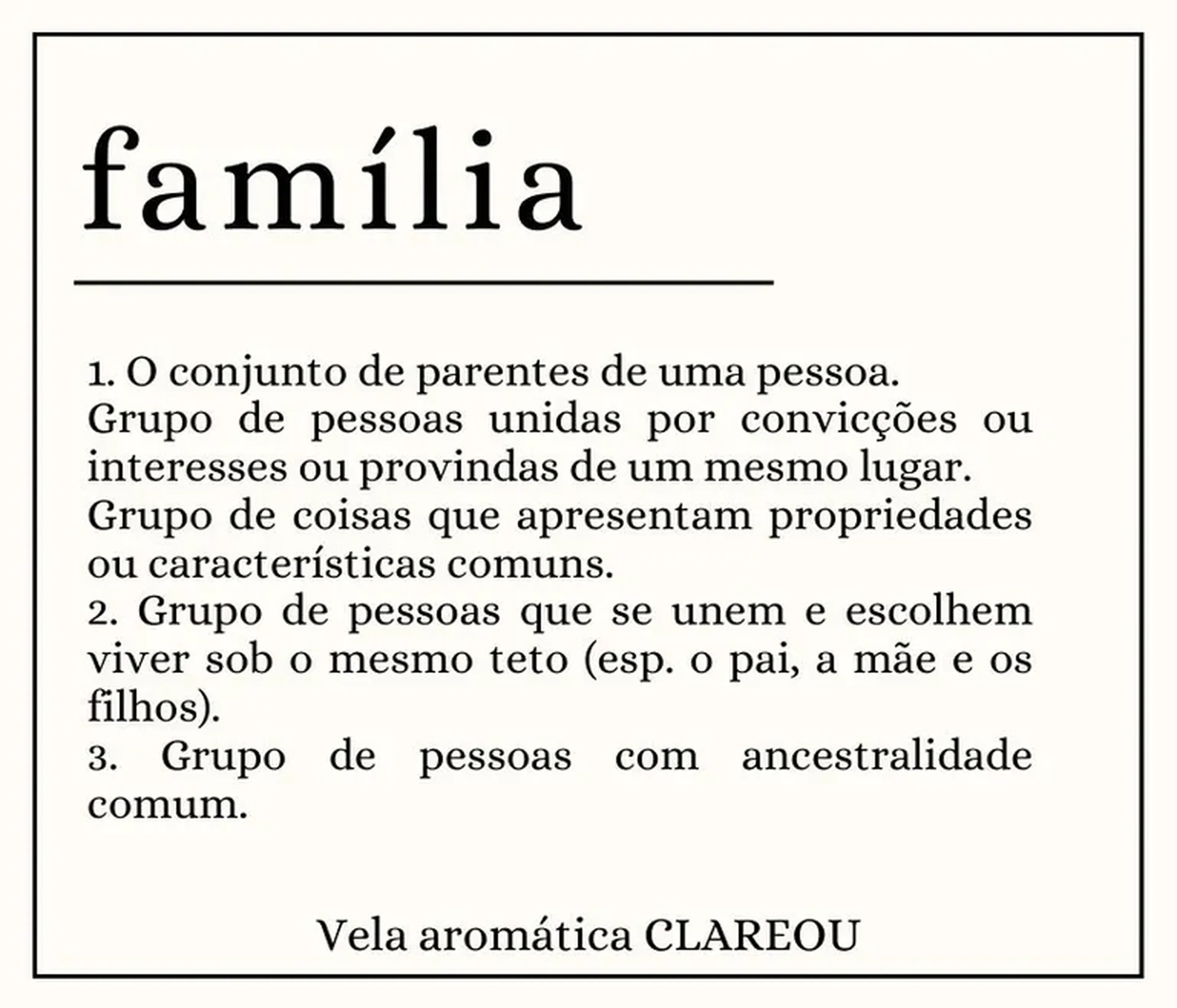 família

1. O conjunto de parentes de uma pessoa.

Grupo de pessoas unidas por convicções ou interesses ou provindas de um mesmo lugar.

Grupo de coisas que apresentam propriedades ou características comuns.

2. Grupo de pessoas que se unem e escolhem viver sob o mesmo teto (esp. o pai, a mãe e os filhos).

3. Grupo de pessoas com ancestralidade comum.

Vela aromática CLAREOU